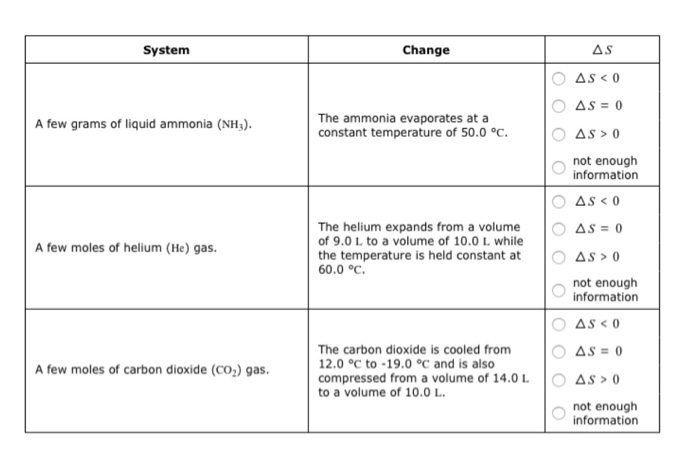 | System | Change | $\Delta S$ |
|---|---|---|
| A few grams of liquid ammonia $(NH_3)$. | The ammonia evaporates at a constant temperature of 50.0 °C. | $\Delta S < 0$ <br> $\Delta S = 0$ <br> $\Delta S > 0$ <br> not enough information |
| A few moles of helium $(He)$ gas. | The helium expands from a volume of 9.0 L to a volume of 10.0 L while the temperature is held constant at 60.0 °C. | $\Delta S < 0$ <br> $\Delta S = 0$ <br> $\Delta S > 0$ <br> not enough information |
| A few moles of carbon dioxide $(CO_2)$ gas. | The carbon dioxide is cooled from 12.0 °C to -19.0 °C and is also compressed from a volume of 14.0 L to a volume of 10.0 L. | $\Delta S < 0$ <br> $\Delta S = 0$ <br> $\Delta S > 0$ <br> not enough information |